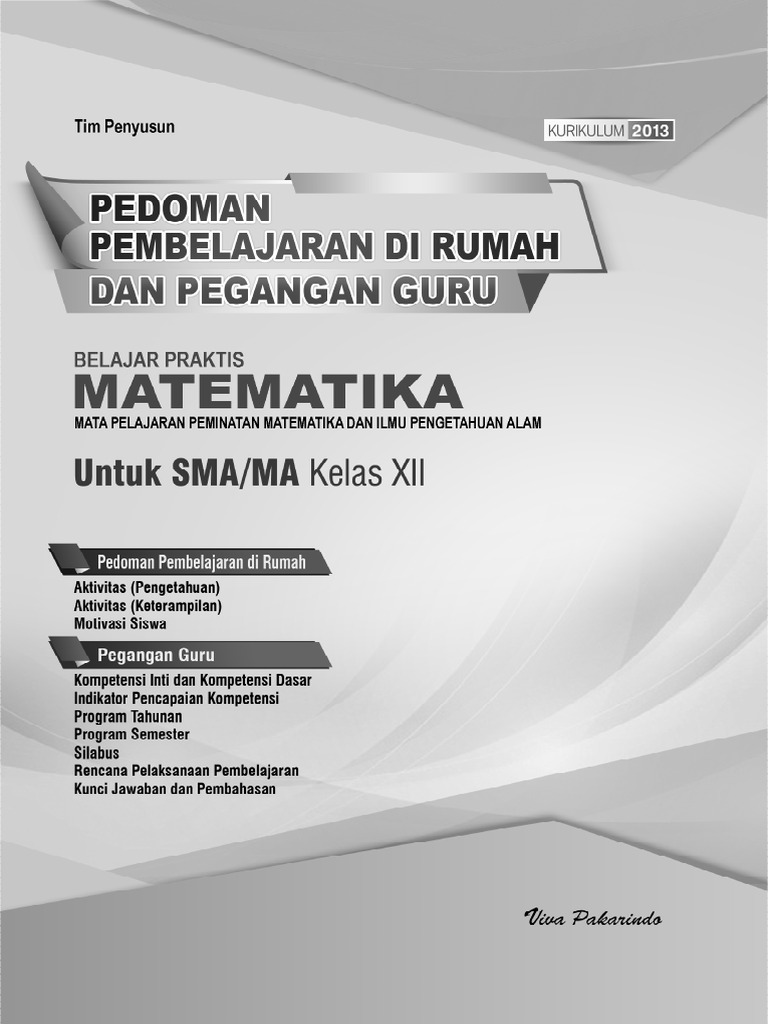 Tim Penyusun

KURIKULUM 2013

PEDOMAN
PEMBELAJARAN DI RUMAH
DAN PEGANGAN GURU

BELAJAR PRAKTIS
MATEMATIKA
MATA PELAJARAN PEMINATAN MATEMATIKA DAN ILMU PENGETAHUAN ALAM

Untuk SMA/MA Kelas XII

Pedoman Pembelajaran di Rumah
Aktivitas (Pengetahuan)
Aktivitas (Keterampilan)
Motivasi Siswa

Pegangan Guru
Kompetensi Inti dan Kompetensi Dasar
Indikator Pencapaian Kompetensi
Program Tahunan
Program Semester
Silabus
Rencana Pelaksanaan Pembelajaran
Kunci Jawaban dan Pembahasan

Viva Pakarindo